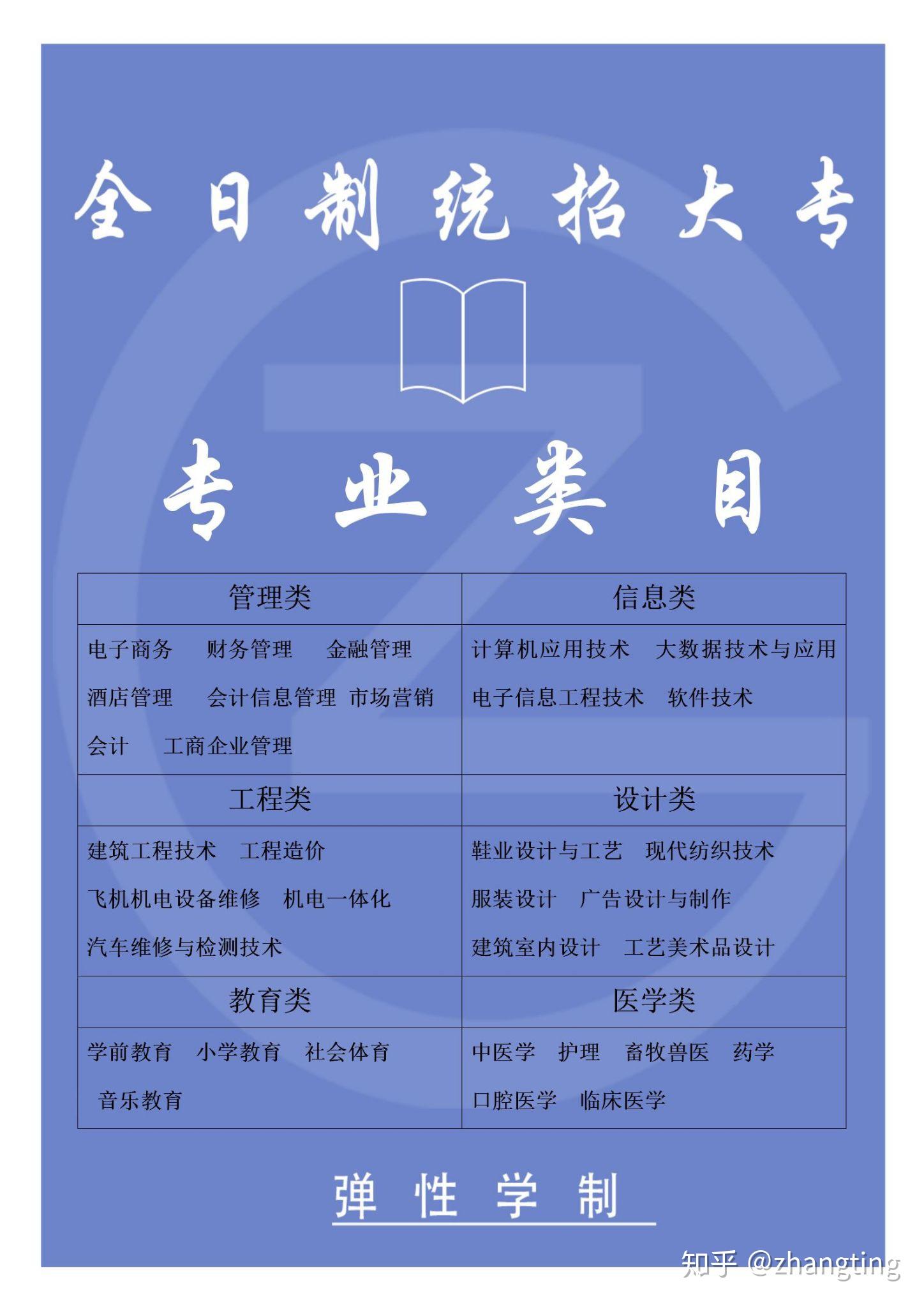 全日制统招大专

专业类目

| 管理类 | 信息类 |
|---|---|
| 电子商务　财务管理　金融管理　酒店管理　会计信息管理　市场营销　会计　工商企业管理 | 计算机应用技术　大数据技术与应用　电子信息工程技术　软件技术 |
| 工程类 | 设计类 |
| 建筑工程技术　工程造价　飞机机电设备维修　机电一体化　汽车维修与检测技术 | 鞋业设计与工艺　现代纺织技术　服装设计　广告设计与制作　建筑室内设计　工艺美术品设计 |
| 教育类 | 医学类 |
| 学前教育　小学教育　社会体育　音乐教育 | 中医学　护理　畜牧兽医　药学　口腔医学　临床医学 |

弹性学制

知乎 @zhangting